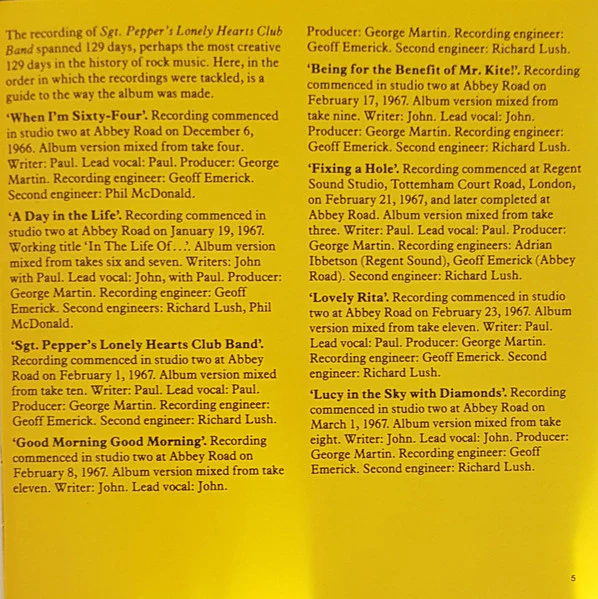 The recording of Sgt. Pepper's Lonely Hearts Club Band spanned 129 days, perhaps the most creative 129 days in the history of rock music. Here, in the order in which the recordings were tackled, is a guide to the way the album was made.

'When I'm Sixty-Four'. Recording commenced in studio two at Abbey Road on December 6, 1966. Album version mixed from take four. Writer: Paul. Lead vocal: Paul. Producer: George Martin. Recording engineer: Geoff Emerick. Second engineer: Phil McDonald.

'A Day in the Life'. Recording commenced in studio two at Abbey Road on January 19, 1967. Working title 'In The Life Of...'. Album version mixed from takes six and seven. Writers: John with Paul. Lead vocal: John, with Paul. Producer: George Martin. Recording engineer: Geoff Emerick. Second engineers: Richard Lush, Phil McDonald.

'Sgt. Pepper's Lonely Hearts Club Band'. Recording commenced in studio two at Abbey Road on February 1, 1967. Album version mixed from take ten. Writer: Paul. Lead vocal: Paul. Producer: George Martin. Recording engineer: Geoff Emerick. Second engineer: Richard Lush.

'Good Morning Good Morning'. Recording commenced in studio two at Abbey Road on February 8, 1967. Album version mixed from take eleven. Writer: John. Lead vocal: John. Producer: George Martin. Recording engineer: Geoff Emerick. Second engineer: Richard Lush.

'Being for the Benefit of Mr. Kite!'. Recording commenced in studio two at Abbey Road on February 17, 1967. Album version mixed from take nine. Writer: John. Lead vocal: John. Producer: George Martin. Recording engineer: Geoff Emerick. Second engineer: Richard Lush.

'Fixing a Hole'. Recording commenced at Regent Sound Studio, Tottemham Court Road, London, on February 21, 1967, and later completed at Abbey Road. Album version mixed from take three. Writer: Paul. Lead vocal: Paul. Producer: George Martin. Recording engineers: Adrian Ibbetson (Regent Sound), Geoff Emerick (Abbey Road). Second engineer: Richard Lush.

'Lovely Rita'. Recording commenced in studio two at Abbey Road on February 23, 1967. Album version mixed from take eleven. Writer: Paul. Lead vocal: Paul. Producer: George Martin. Recording engineer: Geoff Emerick. Second engineer: Richard Lush.

'Lucy in the Sky with Diamonds'. Recording commenced in studio two at Abbey Road on March 1, 1967. Album version mixed from take eight. Writer: John. Lead vocal: John. Producer: George Martin. Recording engineer: Geoff Emerick. Second engineer: Richard Lush.

5